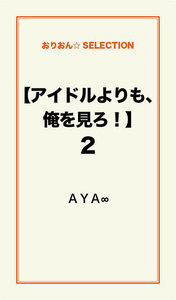 おりおん☆ SELECTION

【アイドルよりも、俺を見ろ！】
2

ＡＹＡ∞